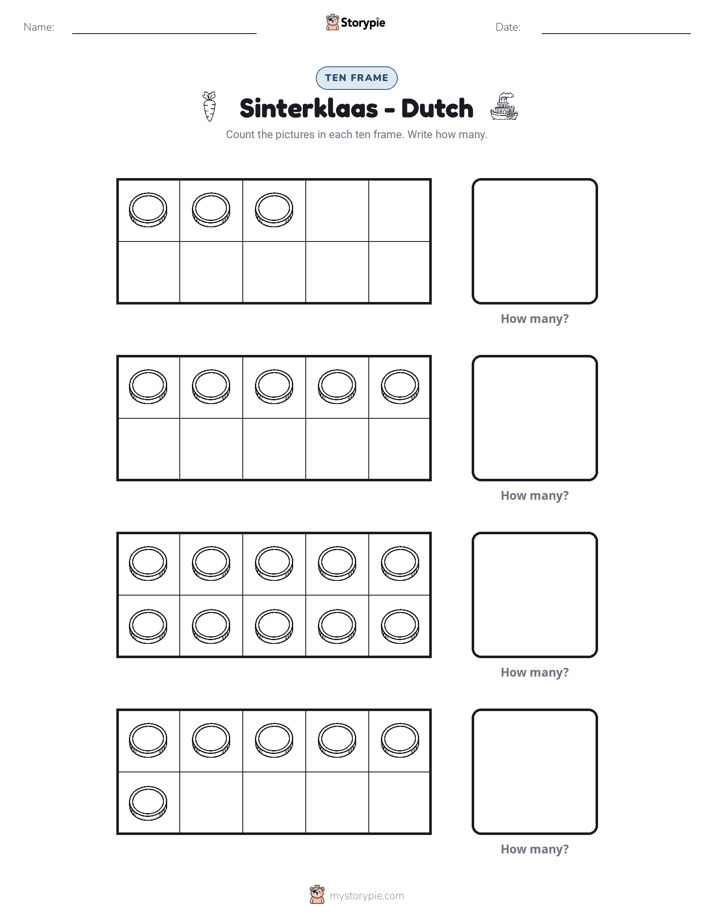 Name: ____ Storypie Date: ____

TEN FRAME

Sinterklaas - Dutch

Count the pictures in each ten frame. Write how many.

How many?

How many?

How many?

How many?

mystorypie.com